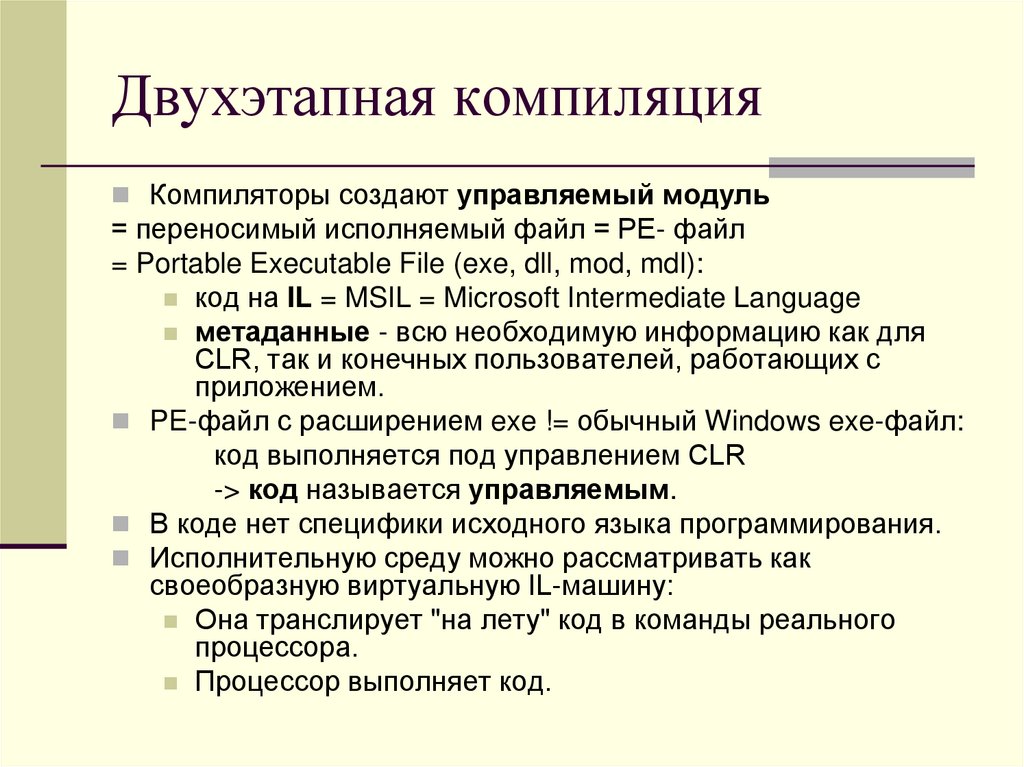 Двухэтапная компиляция

Компиляторы создают управляемый модуль
= переносимый исполняемый файл = PE- файл
= Portable Executable File (exe, dll, mod, mdl):

код на IL = MSIL = Microsoft Intermediate Language

метаданные - всю необходимую информацию как для CLR, так и конечных пользователей, работающих с приложением.

PE-файл с расширением exe != обычный Windows exe-файл:
код выполняется под управлением CLR
-> код называется управляемым.

В коде нет специфики исходного языка программирования.

Исполнительную среду можно рассматривать как своеобразную виртуальную IL-машину:

Она транслирует "на лету" код в команды реального процессора.

Процессор выполняет код.